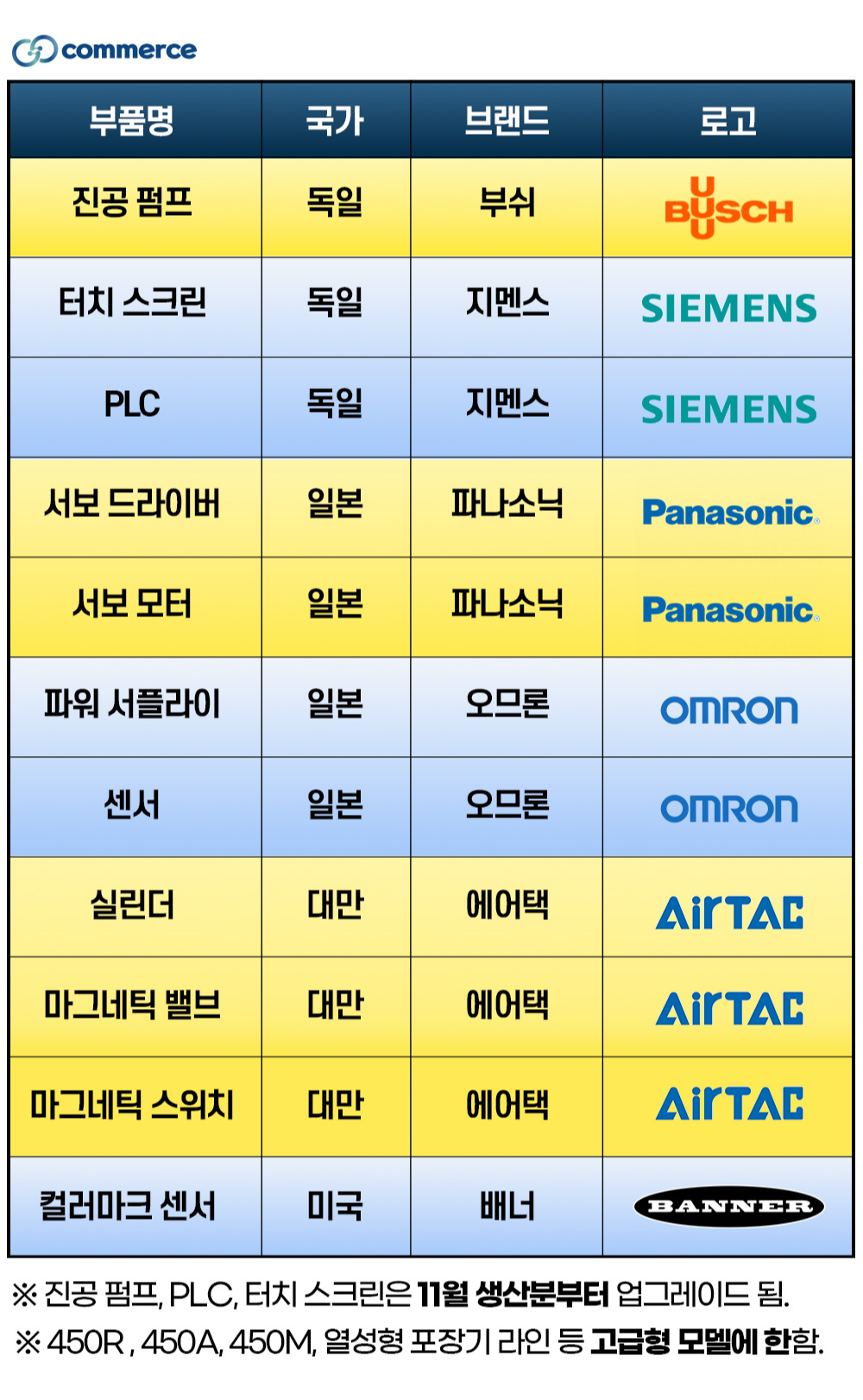 commerce

| 부품명 | 국가 | 브랜드 | 로고 |
|---|---|---|---|
| 진공 펌프 | 독일 | 부쉬 | BUSCH |
| 터치 스크린 | 독일 | 지멘스 | SIEMENS |
| PLC | 독일 | 지멘스 | SIEMENS |
| 서보 드라이버 | 일본 | 파나소닉 | Panasonic |
| 서보 모터 | 일본 | 파나소닉 | Panasonic |
| 파워 서플라이 | 일본 | 오므론 | OMRON |
| 센서 | 일본 | 오므론 | OMRON |
| 실린더 | 대만 | 에어택 | AirTAC |
| 마그네틱 밸브 | 대만 | 에어택 | AirTAC |
| 마그네틱 스위치 | 대만 | 에어택 | AirTAC |
| 컬러마크 센서 | 미국 | 배너 | BANNER |

※ 진공 펌프, PLC, 터치 스크린은 11월 생산분부터 업그레이드 됨.

※ 450R , 450A, 450M, 열성형 포장기 라인 등 고급형 모델에 한함.